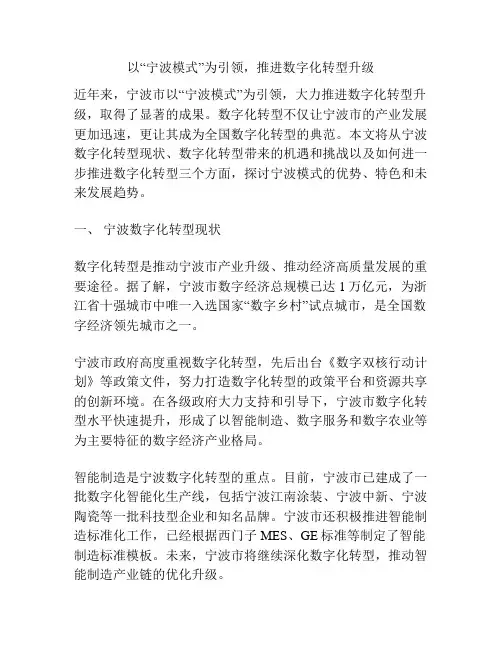 以“宁波模式”为引领，推进数字化转型升级

近年来，宁波市以“宁波模式”为引领，大力推进数字化转型升级，取得了显著的成果。数字化转型不仅让宁波市的产业发展更加迅速，更让其成为全国数字化转型的典范。本文将从宁波数字化转型现状、数字化转型带来的机遇和挑战以及如何进一步推进数字化转型三个方面，探讨宁波模式的优势、特色和未来发展趋势。

一、 宁波数字化转型现状

数字化转型是推动宁波市产业升级、推动经济高质量发展的重要途径。据了解，宁波市数字经济总规模已达 1 万亿元，为浙江省十强城市中唯一入选国家“数字乡村”试点城市，是全国数字经济领先城市之一。

宁波市政府高度重视数字化转型，先后出台《数字双核行动计划》等政策文件，努力打造数字化转型的政策平台和资源共享的创新环境。在各级政府大力支持和引导下，宁波市数字化转型水平快速提升，形成了以智能制造、数字服务和数字农业等为主要特征的数字经济产业格局。

智能制造是宁波数字化转型的重点。目前，宁波市已建成了一批数字化智能化生产线，包括宁波江南涂装、宁波中新、宁波陶瓷等一批科技型企业和知名品牌。宁波市还积极推进智能制造标准化工作，已经根据西门子 MES、GE 标准等制定了智能制造标准模板。未来，宁波市将继续深化数字化转型，推动智能制造产业链的优化升级。